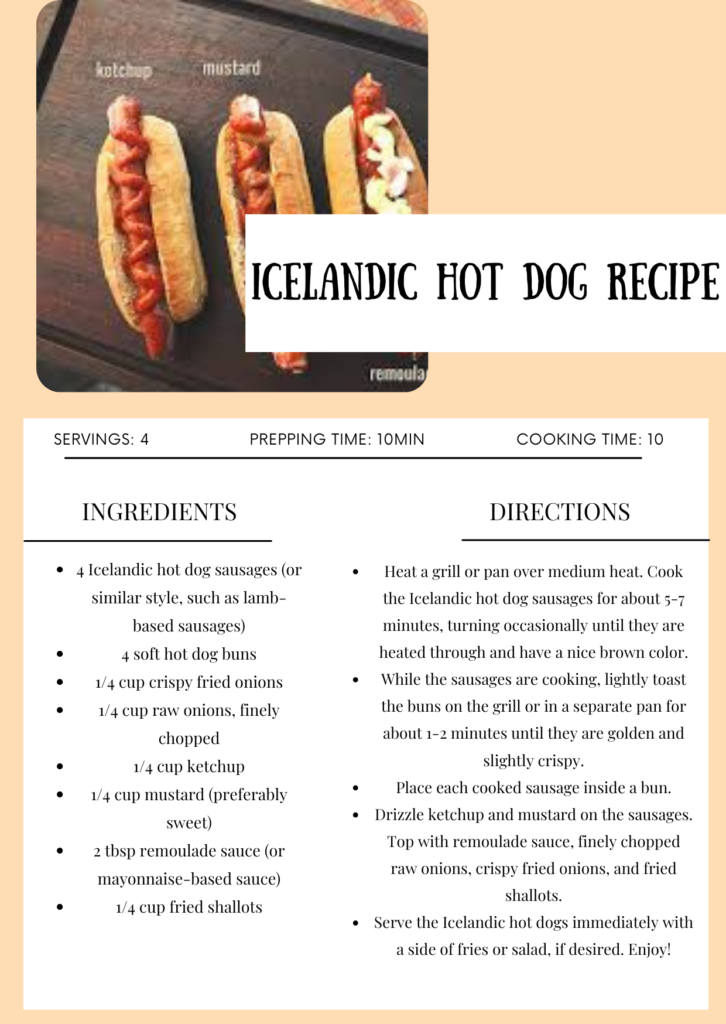 ketchup mustard

remoula

ICELANDIC HOT DOG RECIPE

SERVINGS: 4 PREPPING TIME: 10MIN COOKING TIME: 10

INGREDIENTS

- 4 Icelandic hot dog sausages (or similar style, such as lamb-based sausages)
- 4 soft hot dog buns
- 1/4 cup crispy fried onions
- 1/4 cup raw onions, finely chopped
- 1/4 cup ketchup
- 1/4 cup mustard (preferably sweet)
- 2 tbsp remoulade sauce (or mayonnaise-based sauce)
- 1/4 cup fried shallots

DIRECTIONS

- Heat a grill or pan over medium heat. Cook the Icelandic hot dog sausages for about 5-7 minutes, turning occasionally until they are heated through and have a nice brown color.
- While the sausages are cooking, lightly toast the buns on the grill or in a separate pan for about 1-2 minutes until they are golden and slightly crispy.
- Place each cooked sausage inside a bun.
- Drizzle ketchup and mustard on the sausages. Top with remoulade sauce, finely chopped raw onions, crispy fried onions, and fried shallots.
- Serve the Icelandic hot dogs immediately with a side of fries or salad, if desired. Enjoy!